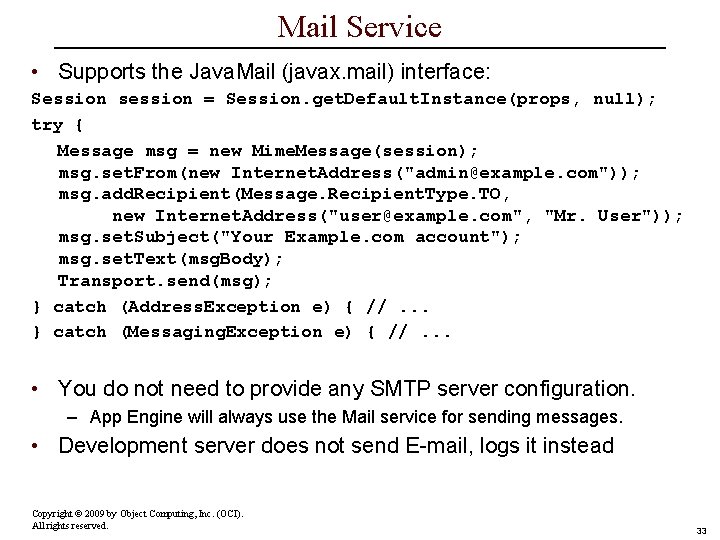 Mail Service

• Supports the JavaMail (javax.mail) interface:

Session session = Session.getDefaultInstance(props, null);
try {
  Message msg = new MimeMessage(session);
  msg.setFrom(new InternetAddress("admin@example.com"));
  msg.addRecipient(Message.RecipientType.TO,
       new InternetAddress("user@example.com", "Mr. User"));
  msg.setSubject("Your Example.com account");
  msg.setText(msgBody);
  Transport.send(msg);
} catch (AddressException e) { // ...
} catch (MessagingException e) { // ...

• You do not need to provide any SMTP server configuration.
  – App Engine will always use the Mail service for sending messages.
• Development server does not send E-mail, logs it instead

Copyright © 2009 by Object Computing, Inc. (OCI).
All rights reserved.

33